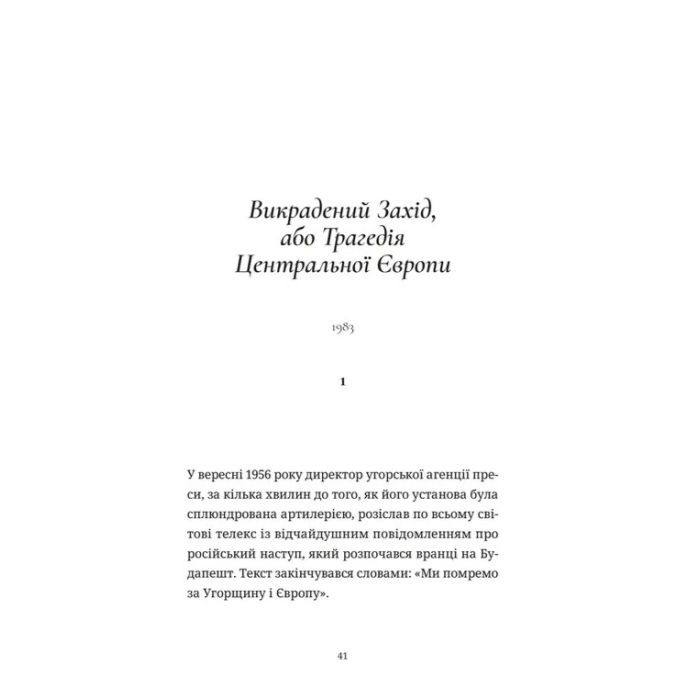 Викрадений Захід, або Трагедія Центральної Європи

1983

1

У вересні 1956 року директор угорської агенції преси, за кілька хвилин до того, як його установа була сплюндрована артилерією, розіслав по всьому світові телекс із відчайдушним повідомленням про російський наступ, який розпочався вранці на Будапешт. Текст закінчувався словами: «Ми помремо за Угорщину і Європу».

41